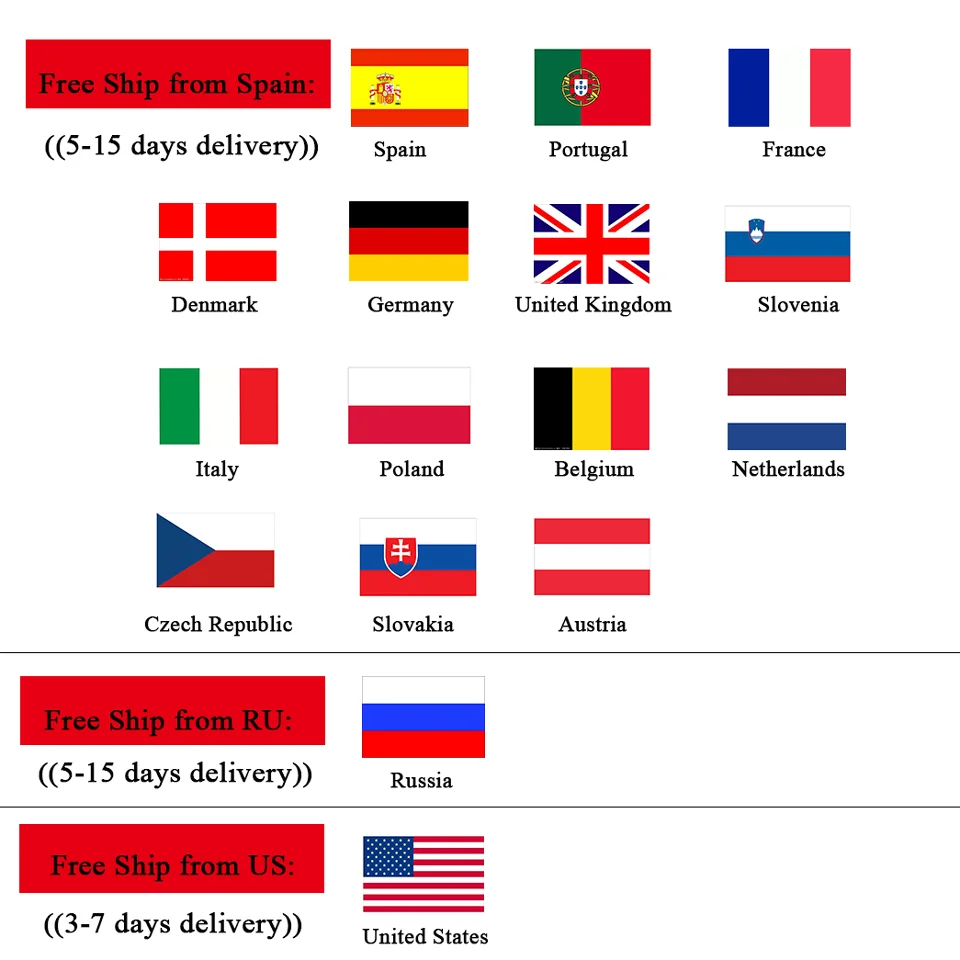 Free Ship from Spain:
((5-15 days delivery))

Spain

Portugal

France

Denmark

Germany

United Kingdom

Slovenia

Italy

Poland

Belgium

Netherlands

Czech Republic

Slovakia

Austria

Free Ship from RU:
((5-15 days delivery))

Russia

Free Ship from US:
((3-7 days delivery))

United States